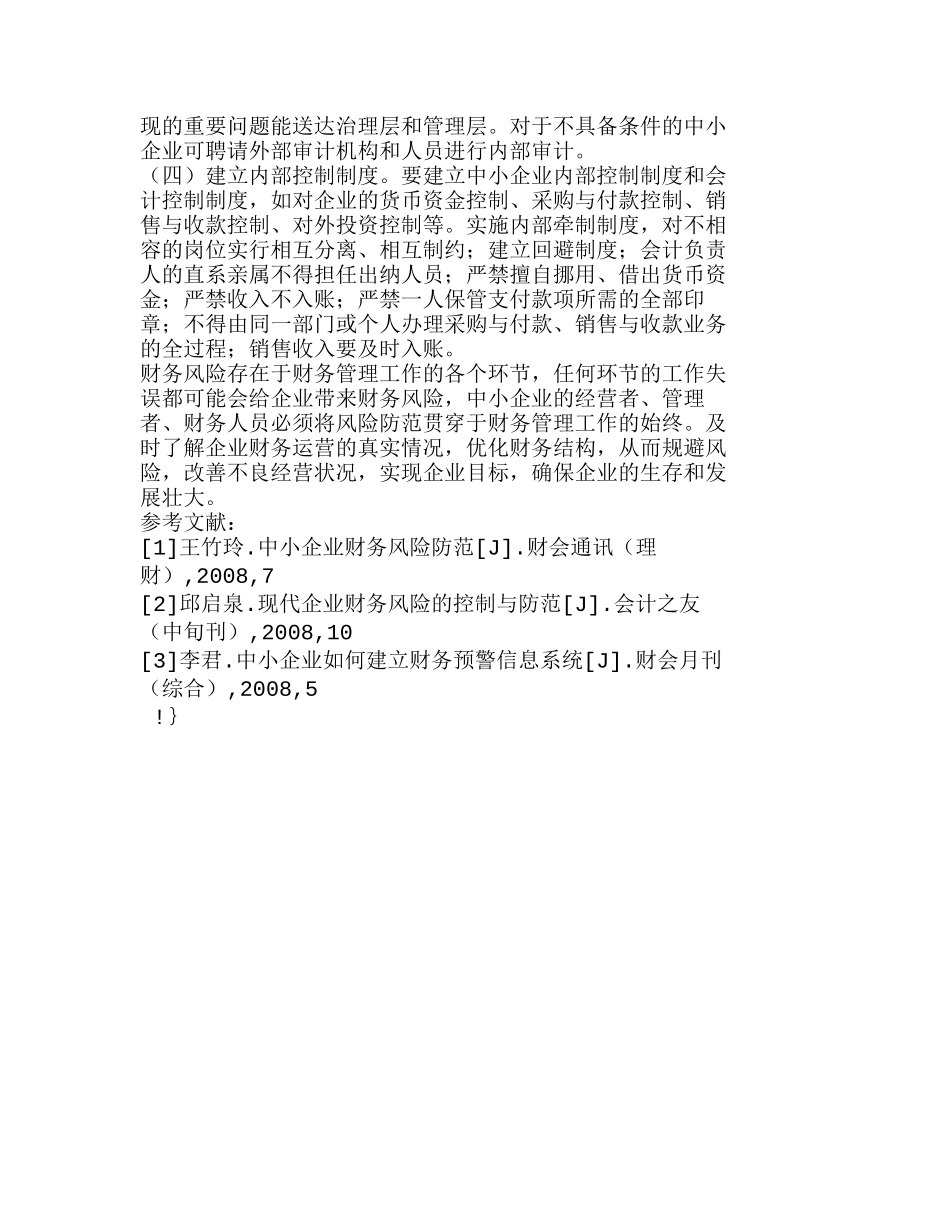 现的重要问题能送达治理层和管理层。对于不具备条件的中小企业可聘请外部审计机构和人员进行内部审计。
（四）建立内部控制制度。要建立中小企业内部控制制度和会计控制制度，如对企业的货币资金控制、采购与付款控制、销售与收款控制、对外投资控制等。实施内部牵制制度，对不相容的岗位实行相互分离、相互制约；建立回避制度；会计负责人的直系亲属不得担任出纳人员；严禁擅自挪用、借出货币资金；严禁收入不入账；严禁一人保管支付款项所需的全部印章；不得由同一部门或个人办理采购与付款、销售与收款业务的全过程；销售收入要及时入账。
财务风险存在于财务管理工作的各个环节，任何环节的工作失误都可能会给企业带来财务风险，中小企业的经营者、管理者、财务人员必须将风险防范贯穿于财务管理工作的始终。及时了解企业财务运营的真实情况，优化财务结构，从而规避风险，改善不良经营状况，实现企业目标，确保企业的生存和发展壮大。
参考文献：
[1]王竹玲.中小企业财务风险防范[J].财会通讯（理财）,2008,7
[2]邱启泉.现代企业财务风险的控制与防范[J].会计之友（中旬刊）,2008,10
[3]李君.中小企业如何建立财务预警信息系统[J].财会月刊（综合）,2008,5
!}